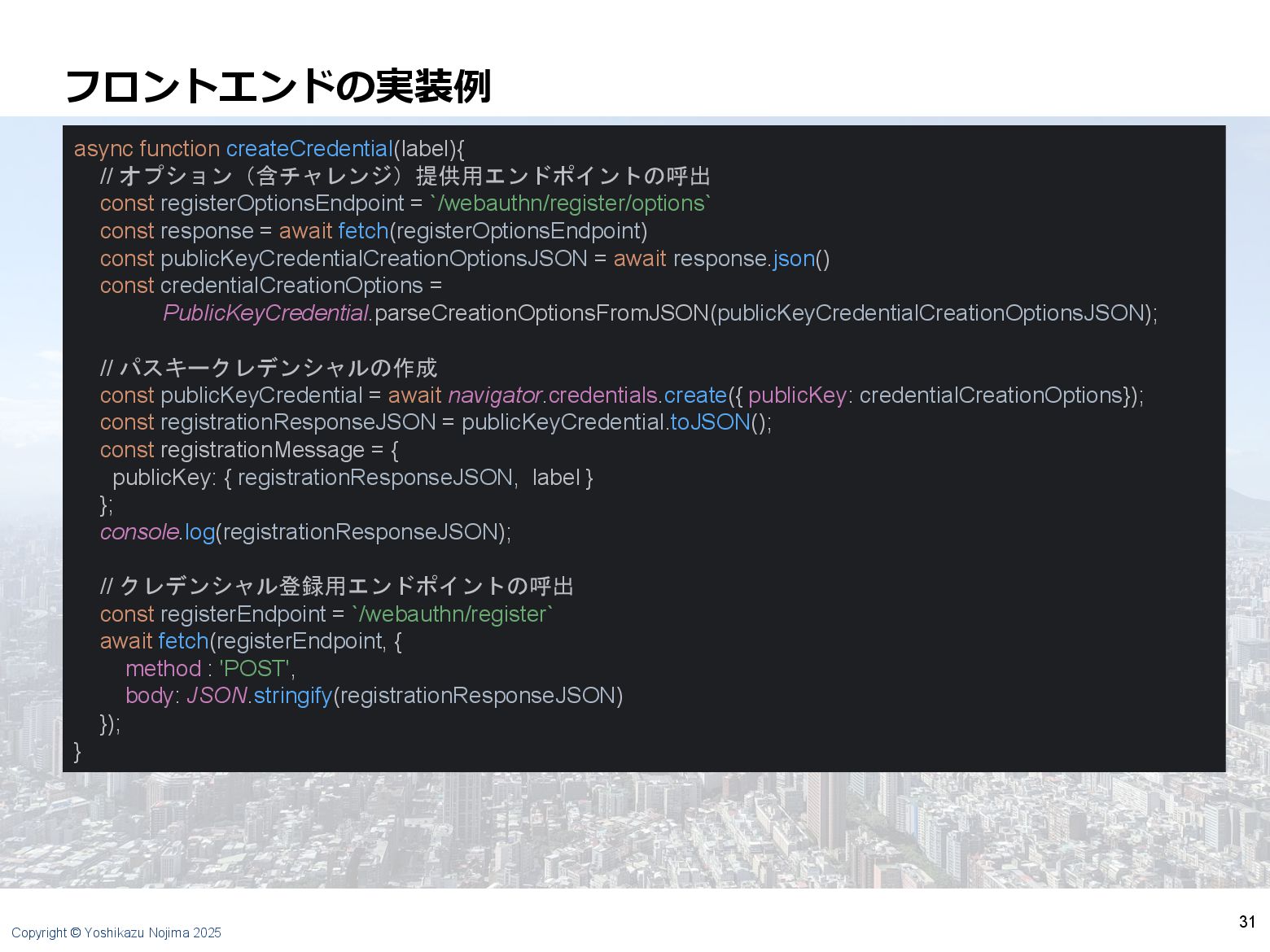 フロントエンドの実装例

async function createCredential(label){
    // オプション（含チャレンジ）提供用エンドポイントの呼出
    const registerOptionsEndpoint = `/webauthn/register/options`
    const response = await fetch(registerOptionsEndpoint)
    const publicKeyCredentialCreationOptionsJSON = await response.json()
    const credentialCreationOptions =
            PublicKeyCredential.parseCreationOptionsFromJSON(publicKeyCredentialCreationOptionsJSON);

    // パスキークレデンシャルの作成
    const publicKeyCredential = await navigator.credentials.create({ publicKey: credentialCreationOptions});
    const registrationResponseJSON = publicKeyCredential.toJSON();
    const registrationMessage = {
      publicKey: { registrationResponseJSON,  label }
    };
    console.log(registrationResponseJSON);

    // クレデンシャル登録用エンドポイントの呼出
    const registerEndpoint = `/webauthn/register`
    await fetch(registerEndpoint, {
        method : 'POST',
        body: JSON.stringify(registrationResponseJSON)
    });
}

Copyright © Yoshikazu Nojima 2025

31